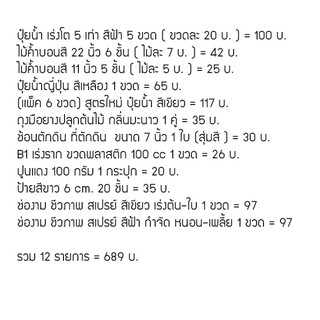 ปุ๋ยน้ำ เร่งโต 5 เท่า สีฟ้า 5 ขวด ( ขวดละ 20 บ. ) = 100 บ.
ไม้ค้ำบอนสี 22 นิ้ว 6 ชิ้น ( ไม้ละ 7 บ. ) = 42 บ.
ไม้ค้ำบอนสี 11 นิ้ว 5 ชิ้น ( ไม้ละ 5 บ. ) = 25 บ.
ปุ๋ยน้ำญี่ปุ่น สีเหลือง 1 ขวด = 65 บ.
(แพ็ค 6 ขวด) สูตรใหม่ ปุ๋ยน้ำ สีเขียว = 117 บ.
ถุงมือยางปลูกต้นไม้ กลิ่นมะนาว 1 คู่ = 35 บ.
ช้อนตักดิน ที่ตักดิน ขนาด 7 นิ้ว 1 ใบ (สุ่มสี ) = 30 บ.
B1 เร่งราก ขวดพลาสติก 100 cc 1 ขวด = 26 บ.
ปูนแดง 100 กรัม 1 กระปุก = 20 บ.
ป้ายสีขาว 6 cm. 20 ชิ้น = 35 บ.
ช่องาม ชีวภาพ สเปรย์ สีเขียว เร่งต้น-ใบ 1 ขวด = 97
ช่องาม ชีวภาพ สเปรย์ สีฟ้า กำจัด หนอน-เพลี้ย 1 ขวด = 97

รวม 12 รายการ = 689 บ.